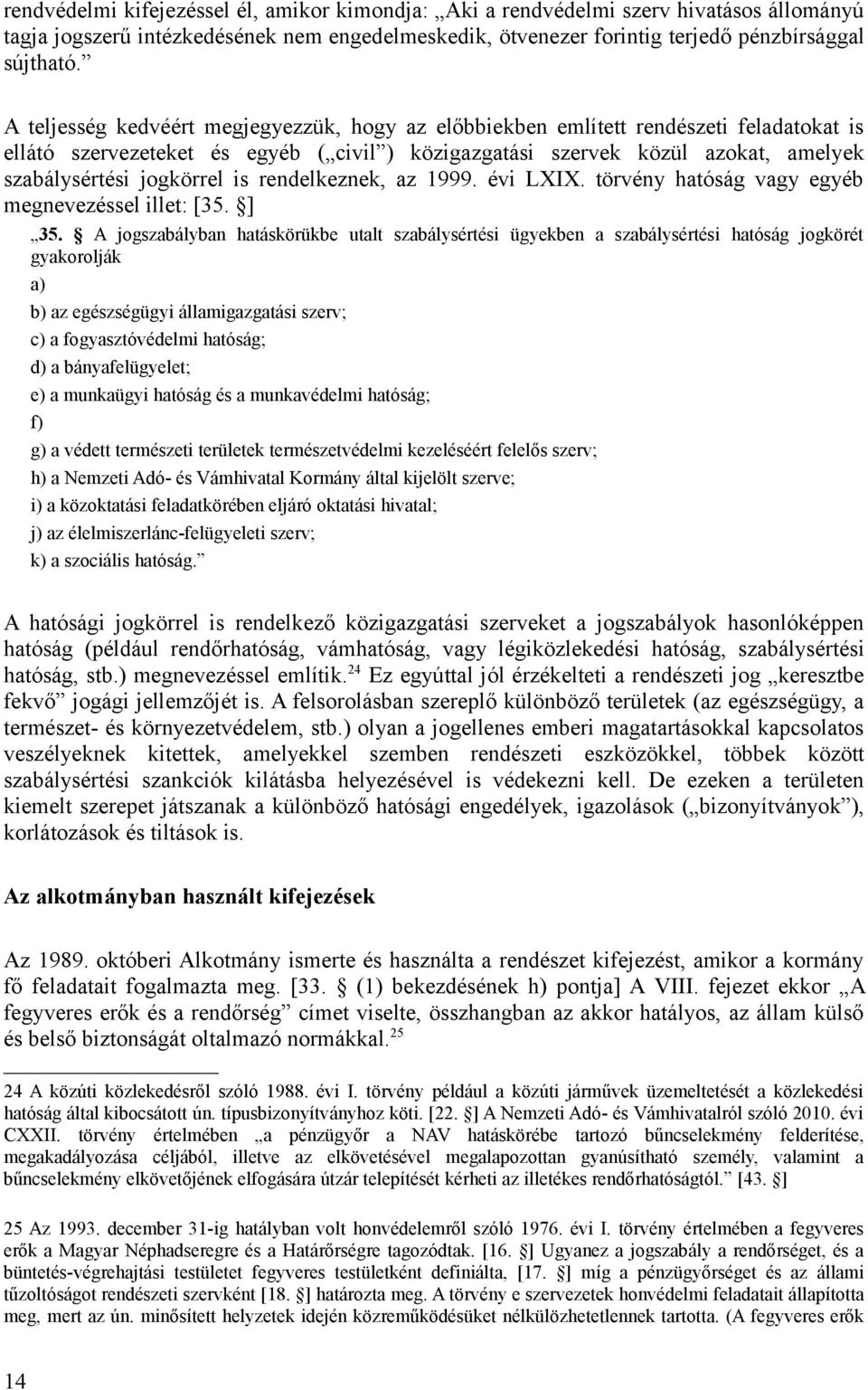 rendvédelmi kifejezéssel él, amikor kimondja: „Aki a rendvédelmi szerv hivatásos állományú tagja jogszerű intézkedésének nem engedelmeskedik, ötvenezer forintig terjedő pénzbírsággal sújtható.”

A teljesség kedvéért megjegyezzük, hogy az előbbiekben említett rendészeti feladatokat is ellátó szervezeteket és egyéb („civil”) közigazgatási szervek közül azokat, amelyek szabálysértési jogkörrel is rendelkeznek, az 1999. évi LXIX. törvény hatóság vagy egyéb megnevezéssel illet: [35. §]

„35. § A jogszabályban hatáskörükbe utalt szabálysértési ügyekben a szabálysértési hatóság jogkörét gyakorolják

a)

b) az egészségügyi államigazgatási szerv;

c) a fogyasztóvédelmi hatóság;

d) a bányafelügyelet;

e) a munkaügyi hatóság és a munkavédelmi hatóság;

f)

g) a védett természeti területek természetvédelmi kezeléséért felelős szerv;

h) a Nemzeti Adó- és Vámhivatal Kormány által kijelölt szerve;

i) a közoktatási feladatkörében eljáró oktatási hivatal;

j) az élelmiszerlánc-felügyeleti szerv;

k) a szociális hatóság.”

A hatósági jogkörrel is rendelkező közigazgatási szerveket a jogszabályok hasonlóképpen hatóság (például rendőrhatóság, vámhatóság, vagy légiközlekedési hatóság, szabálysértési hatóság, stb.) megnevezéssel említik.$^{24}$ Ez egyúttal jól érzékelteti a rendészeti jog „keresztbe fekvő” jogági jellemzőjét is. A felsorolásban szereplő különböző területek (az egészségügy, a természet- és környezetvédelem, stb.) olyan a jogellenes emberi magatartásokkal kapcsolatos veszélyeknek kitettek, amelyekkel szemben rendészeti eszközökkel, többek között szabálysértési szankciók kilátásba helyezésével is védekezni kell. De ezeken a területen kiemelt szerepet játszanak a különböző hatósági engedélyek, igazolások („bizonyítványok”), korlátozások és tiltások is.

Az alkotmányban használt kifejezések

Az 1989. októberi Alkotmány ismerte és használta a rendészet kifejezést, amikor a kormány fő feladatait fogalmazta meg. [33. § (1) bekezdésének h) pontja] A VIII. fejezet ekkor „A fegyveres erők és a rendőrség” címet viselte, összhangban az akkor hatályos, az állam külső és belső biztonságát oltalmazó normákkal.$^{25}$

24 A közúti közlekedésről szóló 1988. évi I. törvény például a közúti járművek üzemeltetését a közlekedési hatóság által kibocsátott ún. típusbizonyítványhoz köti. [22. §] A Nemzeti Adó- és Vámhivatalról szóló 2010. évi CXXII. törvény értelmében „a pénzügyőr a NAV hatáskörébe tartozó bűncselekmény felderítése, megakadályozása céljából, illetve az elkövetésével megalapozottan gyanúsítható személy, valamint a bűncselekmény elkövetőjének elfogására útzár telepítését kérheti az illetékes rendőrhatóságtól.” [43. §]

25 Az 1993. december 31-ig hatályban volt honvédelemről szóló 1976. évi I. törvény értelmében a fegyveres erők a Magyar Néphadseregre és a Határőrségre tagozódtak. [16. §] Ugyanez a jogszabály a rendőrséget, és a büntetés-végrehajtási testületet fegyveres testületként definiálta, [17. §] míg a pénzügyőrséget és az állami tűzoltóságot rendészeti szervként [18. §] határozta meg. A törvény e szervezetek honvédelmi feladatait állapította meg, mert az ún. minősített helyzetek idején közreműködésüket nélkülözhetetlennek tartotta. (A fegyveres erők

14